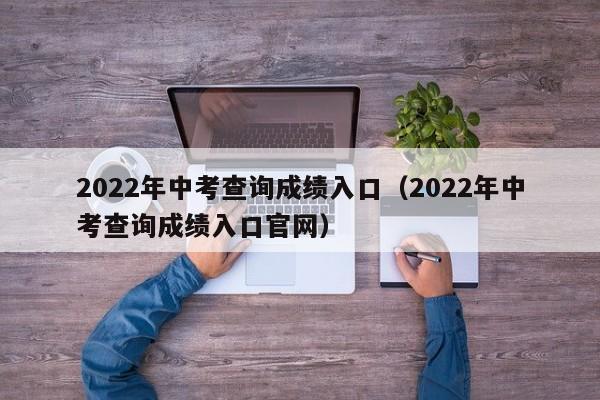 2022年中考查询成绩入口（2022年中考查询成绩入口官网）